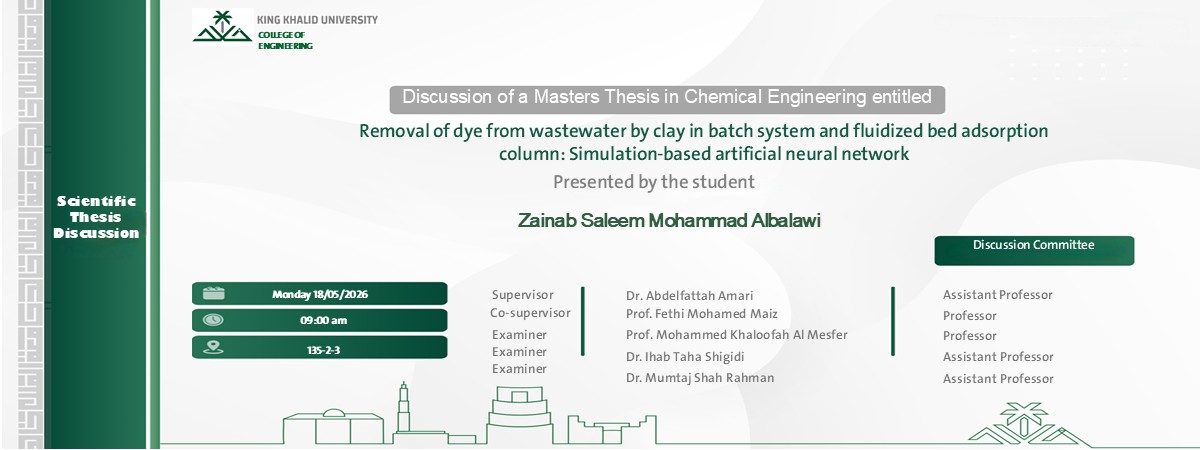 KING KHALID UNIVERSITY
COLLEGE OF ENGINEERING

Scientific Thesis Discussion

Discussion of a Masters Thesis in Chemical Engineering entitled

Removal of dye from wastewater by clay in batch system and fluidized bed adsorption column: Simulation-based artificial neural network

Presented by the student

Zainab Saleem Mohammad Albalawi

Discussion Committee

Monday 18/05/2026
09:00 am
135-2-3

Supervisor
Co-supervisor
Examiner
Examiner
Examiner

Dr. Abdelfattah Amari
Prof. Fethi Mohamed Maiz
Prof. Mohammed Khaloofah Al Mesfer
Dr. Ihab Taha Shigidi
Dr. Mumtaj Shah Rahman

Assistant Professor
Professor
Professor
Assistant Professor
Assistant Professor